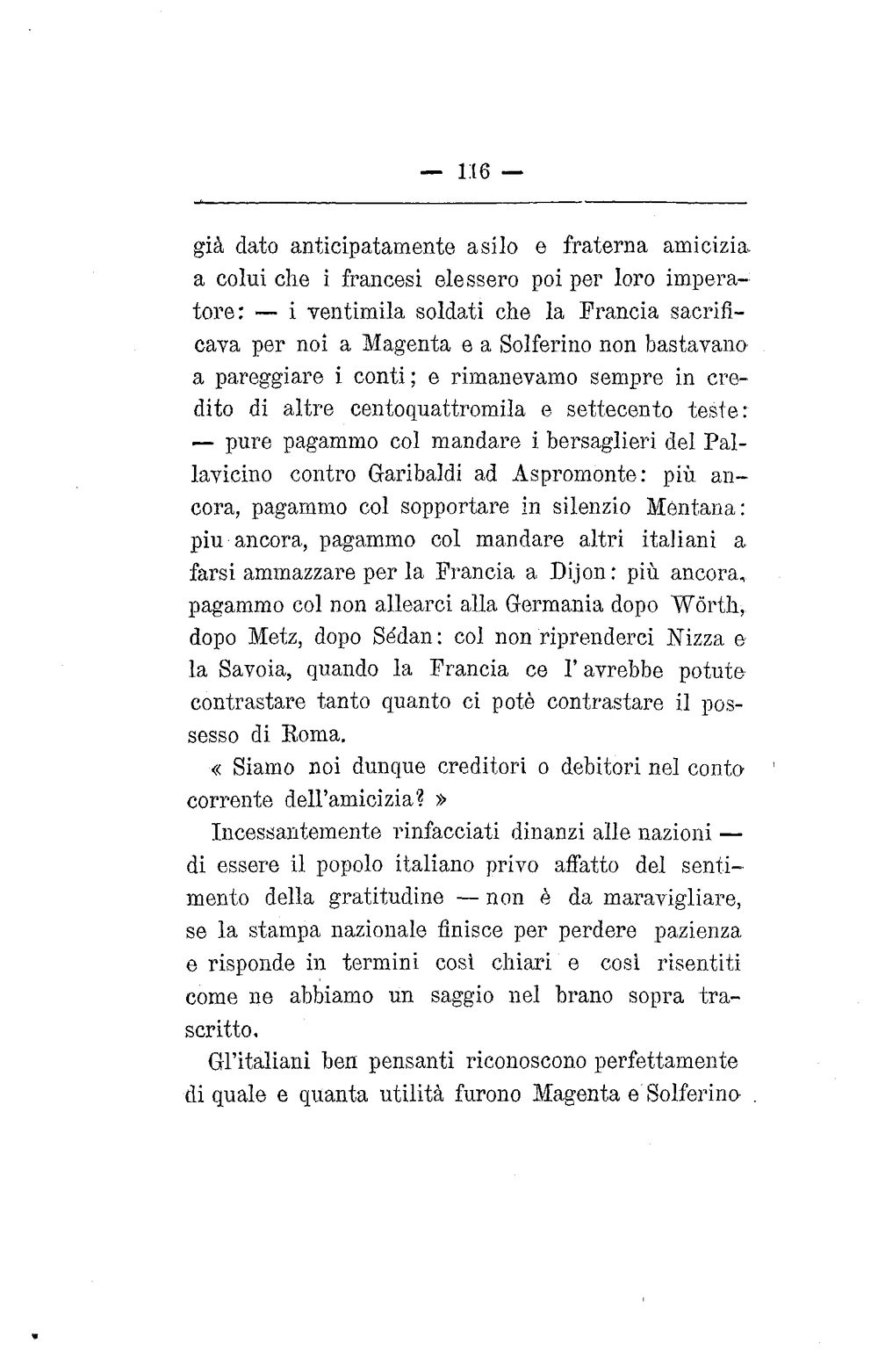 — 116 —

già dato anticipatamente asilo e fraterna amicizia a colui che i francesi elessero poi per loro imperatore: — i ventimila soldati che la Francia sacrificava per noi a Magenta e a Solferino non bastavano a pareggiare i conti; e rimanevamo sempre in credito di altre centoquattromila e settecento teste: — pure pagammo col mandare i bersaglieri del Pallavicino contro Garibaldi ad Aspromonte: più ancora, pagammo col sopportare in silenzio Mentana: piu ancora, pagammo col mandare altri italiani a farsi ammazzare per la Francia a Dijon: più ancora, pagammo col non allearci alla Germania dopo Wörth, dopo Metz, dopo Sédan: col non riprenderci Nizza e la Savoia, quando la Francia ce l'avrebbe potute contrastare tanto quanto ci potè contrastare il possesso di Roma.

« Siamo noi dunque creditori o debitori nel conto corrente dell'amicizia? »

Incessantemente rinfacciati dinanzi alle nazioni — di essere il popolo italiano privo affatto del sentimento della gratitudine — non è da maravigliare, se la stampa nazionale finisce per perdere pazienza e risponde in termini così chiari e così risentiti come ne abbiamo un saggio nel brano sopra trascritto.

Gl'italiani ben pensanti riconoscono perfettamente di quale e quanta utilità furono Magenta e Solferino